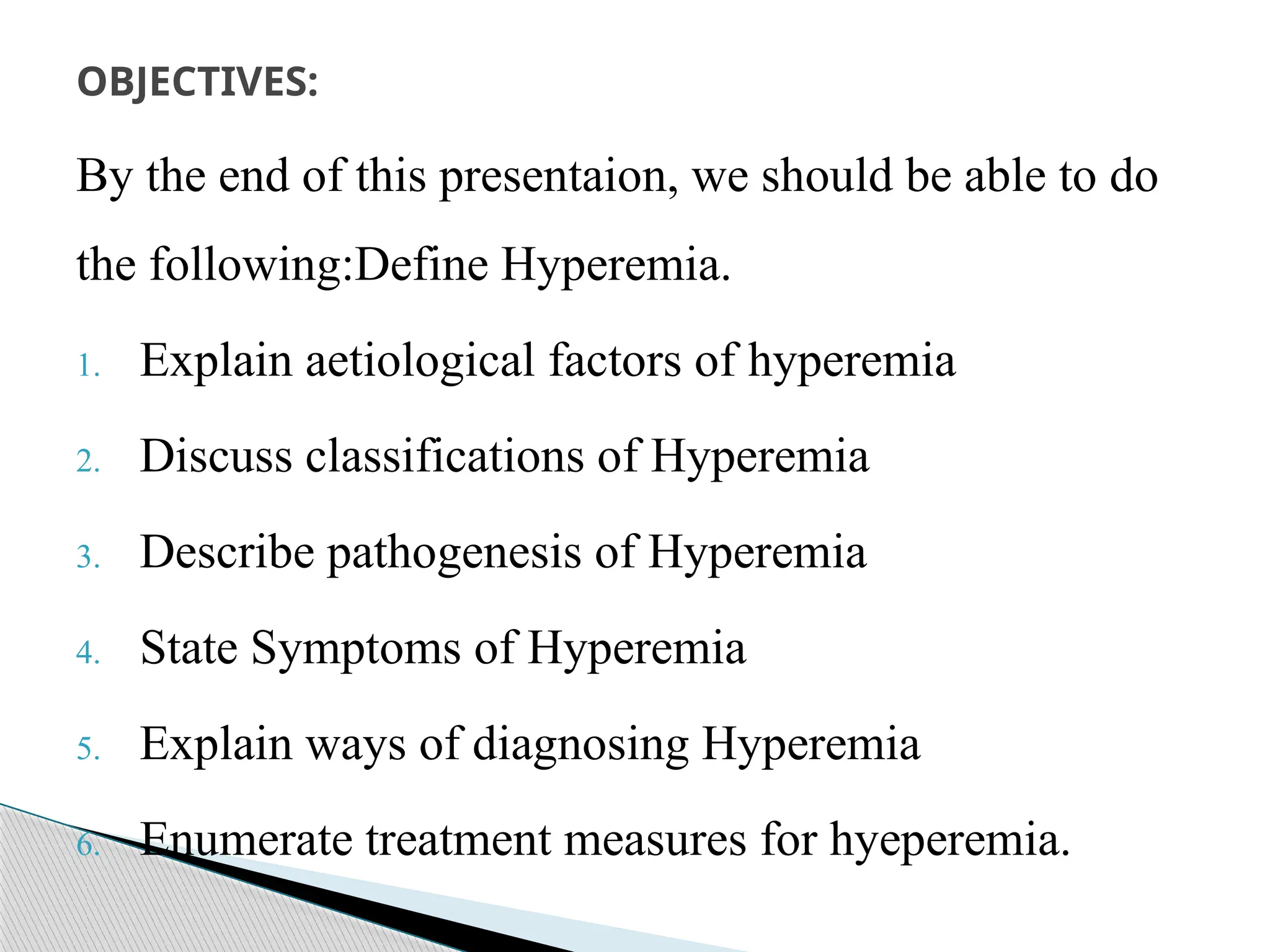 OBJECTIVES:

By the end of this presentaion, we should be able to do the following:Define Hyperemia.

1. Explain aetiological factors of hyperemia
2. Discuss classifications of Hyperemia
3. Describe pathogenesis of Hyperemia
4. State Symptoms of Hyperemia
5. Explain ways of diagnosing Hyperemia
6. Enumerate treatment measures for hyeperemia.